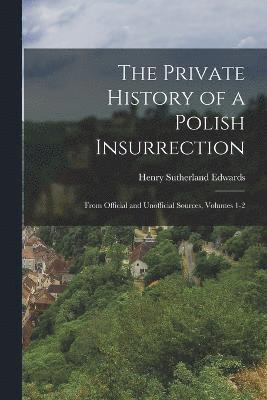 The Private History of a Polish Insurrection

Henry Sutherland Edwards

From Official and Unofficial Sources, Volumes 1-2